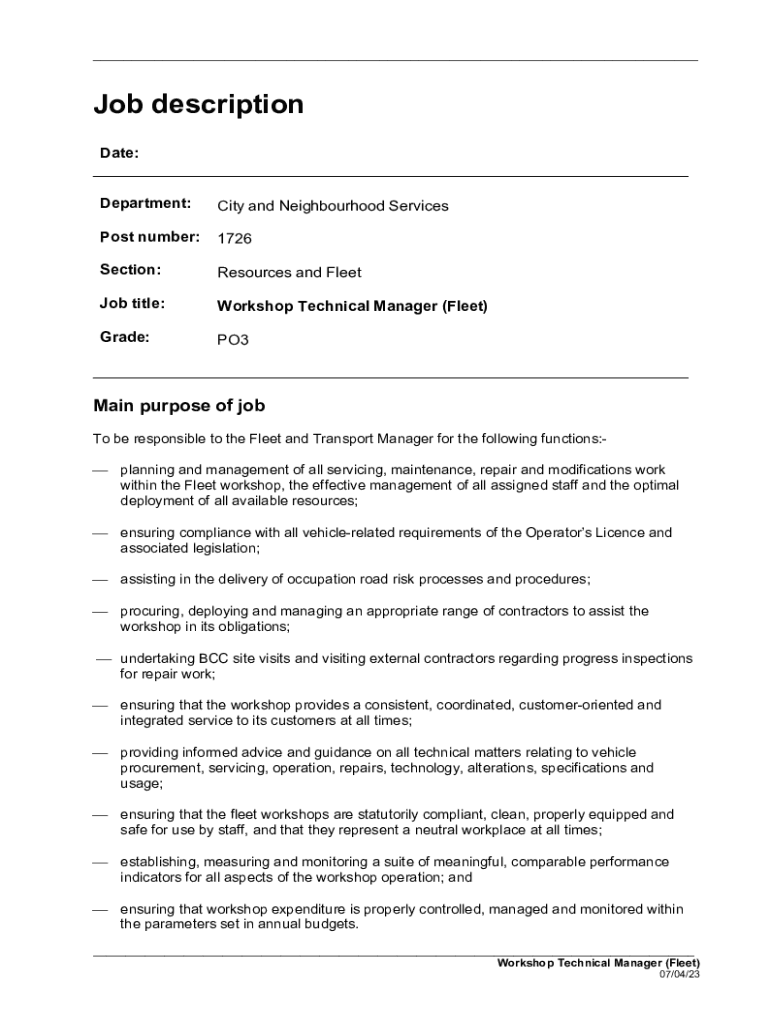 Job description

Date:

Department: City and Neighbourhood Services

Post number: 1726

Section: Resources and Fleet

Job title: Workshop Technical Manager (Fleet)

Grade: PO3

Main purpose of job

To be responsible to the Fleet and Transport Manager for the following functions:-

— planning and management of all servicing, maintenance, repair and modifications work within the Fleet workshop, the effective management of all assigned staff and the optimal deployment of all available resources;

— ensuring compliance with all vehicle-related requirements of the Operator's Licence and associated legislation;

— assisting in the delivery of occupation road risk processes and procedures;

— procuring, deploying and managing an appropriate range of contractors to assist the workshop in its obligations;

— undertaking BCC site visits and visiting external contractors regarding progress inspections for repair work;

— ensuring that the workshop provides a consistent, coordinated, customer-oriented and integrated service to its customers at all times;

— providing informed advice and guidance on all technical matters relating to vehicle procurement, servicing, operation, repairs, technology, alterations, specifications and usage;

— ensuring that the fleet workshops are statutorily compliant, clean, properly equipped and safe for use by staff, and that they represent a neutral workplace at all times;

— establishing, measuring and monitoring a suite of meaningful, comparable performance indicators for all aspects of the workshop operation; and

— ensuring that workshop expenditure is properly controlled, managed and monitored within the parameters set in annual budgets.

Workshop Technical Manager (Fleet)
07/04/23